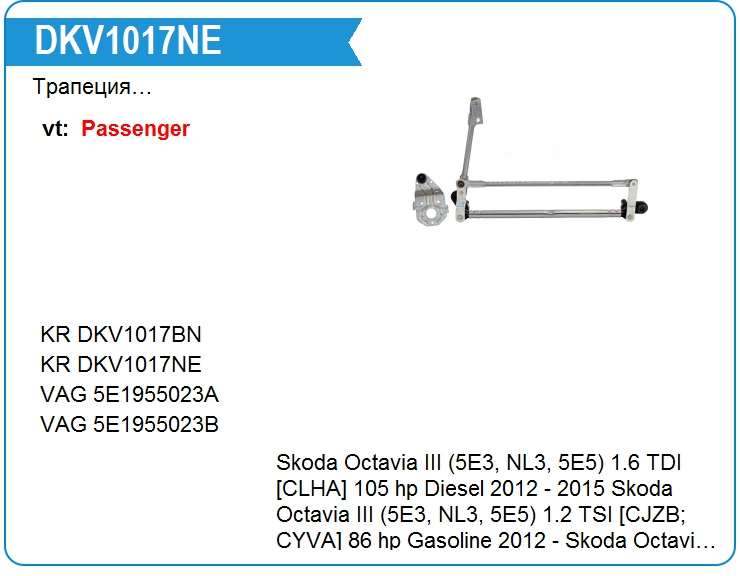 DKV1017NE

Трапеция…

vt: Passenger

KR DKV1017BN
KR DKV1017NE
VAG 5E1955023A
VAG 5E1955023B

Skoda Octavia III (5E3, NL3, 5E5) 1.6 TDI [CLHA] 105 hp Diesel 2012 - 2015 Skoda Octavia III (5E3, NL3, 5E5) 1.2 TSI [CJZB; CYVA] 86 hp Gasoline 2012 - Skoda Octavi…